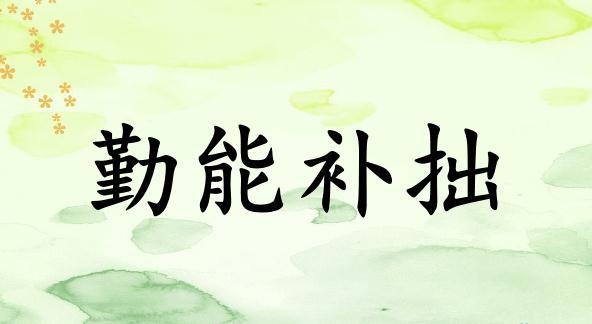 勤能补拙